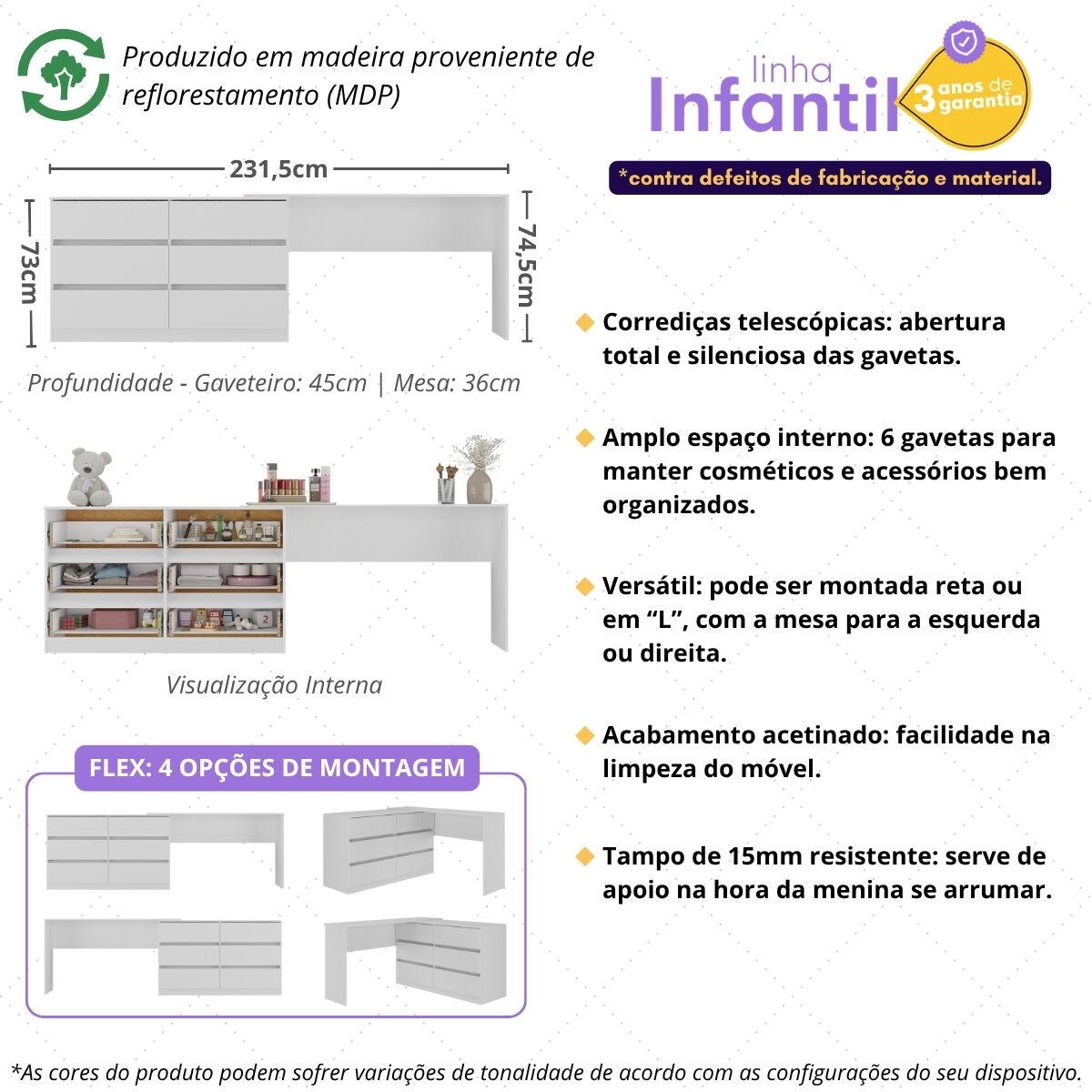 Produzido em madeira proveniente de reflorestamento (MDP)

linha
Infantil

3 anos de garantia

*contra defeitos de fabricação e material.

231,5cm

73cm

74,5cm

Profundidade - Gaveteiro: 45cm | Mesa: 36cm

Visualização Interna

FLEX: 4 OPÇÕES DE MONTAGEM

Corrediças telescópicas: abertura total e silenciosa das gavetas.

Amplo espaço interno: 6 gavetas para manter cosméticos e acessórios bem organizados.

Versátil: pode ser montada reta ou em “L”, com a mesa para a esquerda ou direita.

Acabamento acetinado: facilidade na limpeza do móvel.

Tampo de 15mm resistente: serve de apoio na hora da menina se arrumar.

*As cores do produto podem sofrer variações de tonalidade de acordo com as configurações do seu dispositivo.